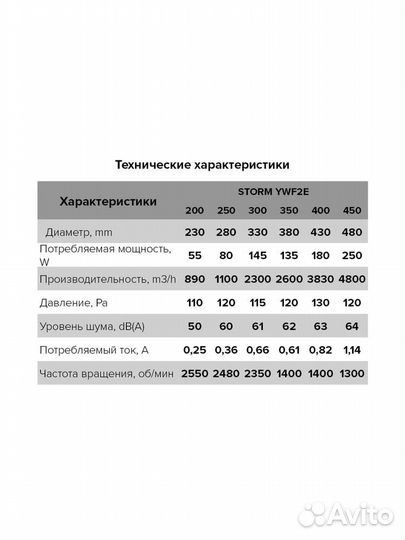 Технические характеристики

| Характеристики | STORM YWF2E | | | | | |
|---|---|---|---|---|---|---|
| | 200 | 250 | 300 | 350 | 400 | 450 |
| Диаметр, mm | 230 | 280 | 330 | 380 | 430 | 480 |
| Потребляемая мощность, W | 55 | 80 | 145 | 135 | 180 | 250 |
| Производительность, m3/h | 890 | 1100 | 2300 | 2600 | 3830 | 4800 |
| Давление, Pa | 110 | 120 | 115 | 120 | 130 | 120 |
| Уровень шума, dB(A) | 50 | 60 | 61 | 62 | 63 | 64 |
| Потребляемый ток, A | 0,25 | 0,36 | 0,66 | 0,61 | 0,82 | 1,14 |
| Частота вращения, об/мин | 2550 | 2480 | 2350 | 1400 | 1400 | 1300 |

Avito